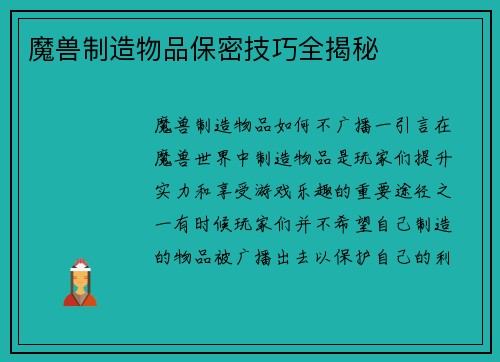 魔兽制造物品保密技巧全揭秘

魔兽制造物品如何不广播一引言在魔兽世界中制造物品是玩家们提升实力和享受游戏乐趣的重要途径之一有时候玩家们并不希望自己制造的物品被广播出去以保护自己的利